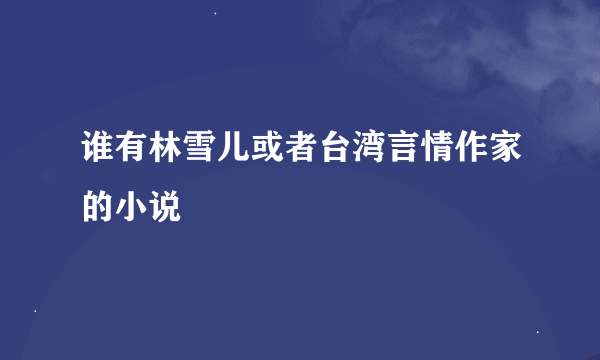 谁有林雪儿或者台湾言情作家的小说